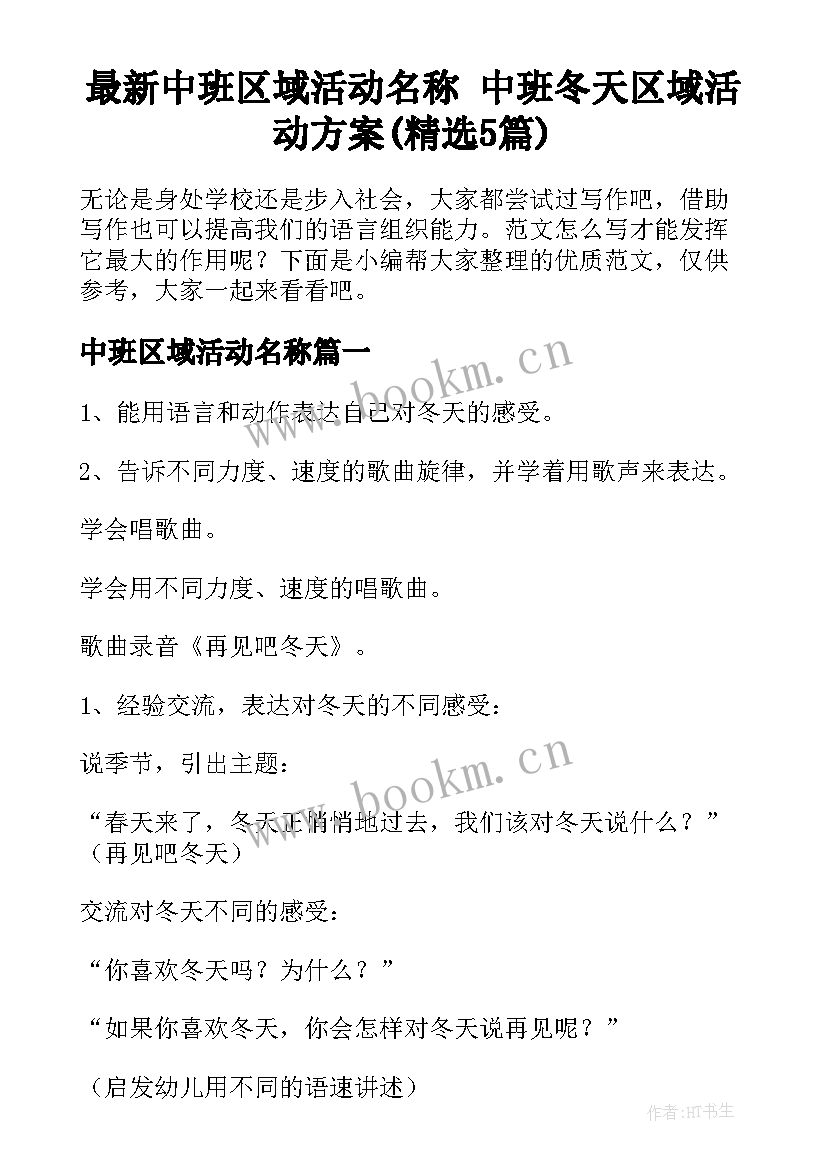 最新中班区域活动名称 中班冬天区域活动方案(精选5篇)

无论是身处学校还是步入社会，大家都尝试过写作吧，借助写作也可以提高我们的语言组织能力。范文怎么写才能发挥它最大的作用呢？下面是小编帮大家整理的优质范文，仅供参考，大家一起来看看吧。

中班区域活动名称篇一

www.bookm.cn

1、能用语言和动作表达自己对冬天的感受。

2、告诉不同力度、速度的歌曲旋律，并学着用歌声来表达。

学会唱歌曲。

学会用不同力度、速度的唱歌曲。

歌曲录音《再见吧冬天》。

1、经验交流，表达对冬天的不同感受：

说季节，引出主题：

www.bookm.cn

“春天来了，冬天正悄悄地过去，我们该对冬天说什么？”（再见吧冬天）

交流对冬天不同的感受：

“你喜欢冬天吗？为什么？”

“如果你喜欢冬天，你会怎样对冬天说再见呢？”

（启发幼儿用不同的语速讲述）

作者:HT书生